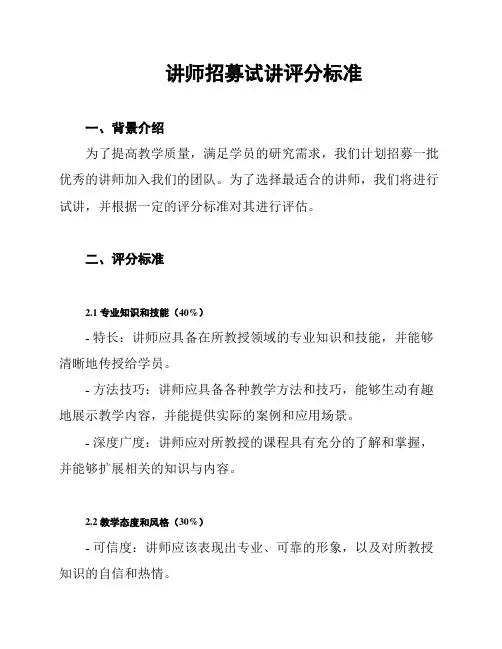 讲师招募试讲评分标准

一、背景介绍

为了提高教学质量，满足学员的研究需求，我们计划招募一批优秀的讲师加入我们的团队。为了选择最适合的讲师，我们将进行试讲，并根据一定的评分标准对其进行评估。

二、评分标准

2.1 专业知识和技能（40%）

- 特长：讲师应具备在所教授领域的专业知识和技能，并能够清晰地传授给学员。

- 方法技巧：讲师应具备各种教学方法和技巧，能够生动有趣地展示教学内容，并能提供实际的案例和应用场景。

- 深度广度：讲师应对所教授的课程具有充分的了解和掌握，并能够扩展相关的知识与内容。

2.2 教学态度和风格（30%）

- 可信度：讲师应该表现出专业、可靠的形象，以及对所教授知识的自信和热情。